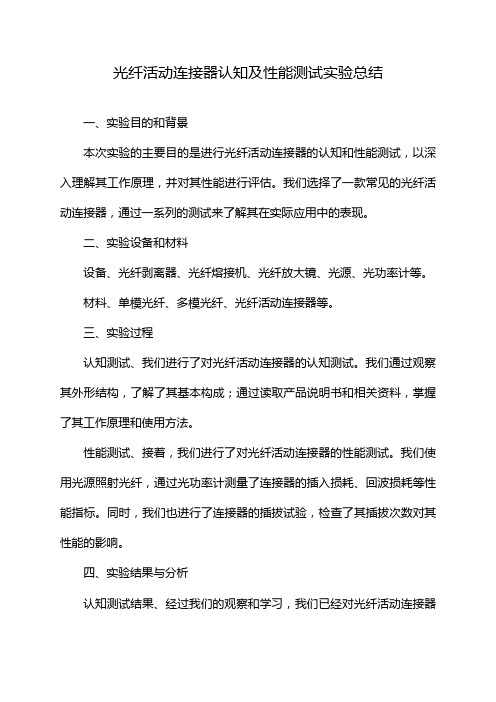 光纤活动连接器认知及性能测试实验总结

一、实验目的和背景

本次实验的主要目的是进行光纤活动连接器的认知和性能测试，以深入理解其工作原理，并对其性能进行评估。我们选择了一款常见的光纤活动连接器，通过一系列的测试来了解其在实际应用中的表现。

二、实验设备和材料

设备、光纤剥离器、光纤熔接机、光纤放大镜、光源、光功率计等。

材料、单模光纤、多模光纤、光纤活动连接器等。

三、实验过程

认知测试、我们进行了对光纤活动连接器的认知测试。我们通过观察其外形结构，了解了其基本构成；通过读取产品说明书和相关资料，掌握了其工作原理和使用方法。

性能测试、接着，我们进行了对光纤活动连接器的性能测试。我们使用光源照射光纤，通过光功率计测量了连接器的插入损耗、回波损耗等性能指标。同时，我们也进行了连接器的插拔试验，检查了其插拔次数对其性能的影响。

四、实验结果与分析

认知测试结果、经过我们的观察和学习，我们已经对光纤活动连接器